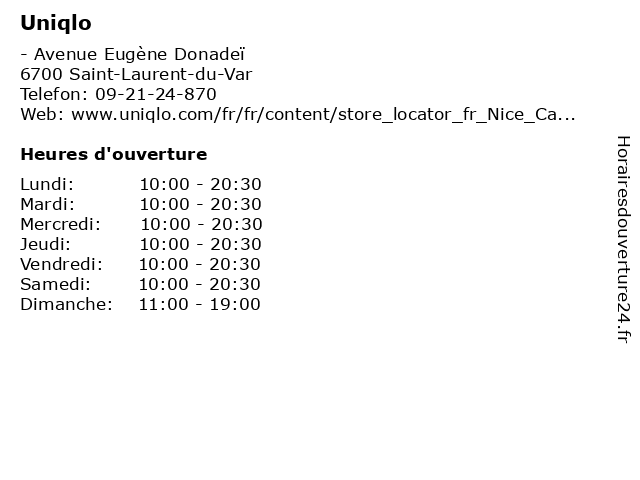 Uniqlo

- Avenue Eugène Donadeï
6700 Saint-Laurent-du-Var
Telefon: 09-21-24-870
Web: www.uniqlo.com/fr/fr/content/store_locator_fr_Nice_Ca...

Heures d'ouverture

Lundi: 10:00 - 20:30
Mardi: 10:00 - 20:30
Mercredi: 10:00 - 20:30
Jeudi: 10:00 - 20:30
Vendredi: 10:00 - 20:30
Samedi: 10:00 - 20:30
Dimanche: 11:00 - 19:00

Horairesdouverture24.fr